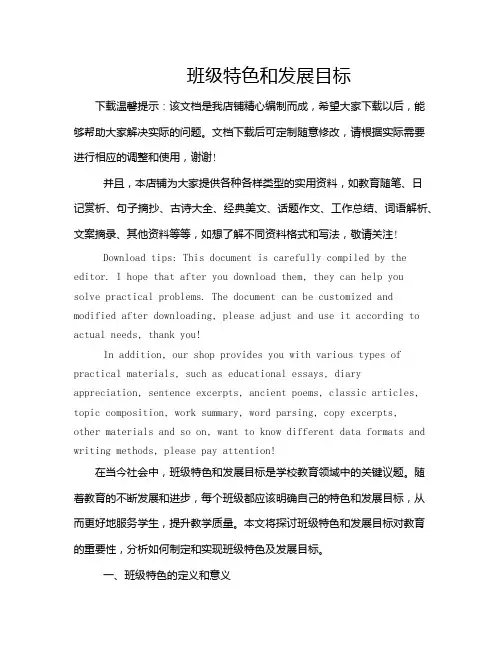 班级特色和发展目标

下载温馨提示：该文档是我店铺精心编制而成，希望大家下载以后，能够帮助大家解决实际的问题。文档下载后可定制随意修改，请根据实际需要进行相应的调整和使用，谢谢!

并且，本店铺为大家提供各种各样类型的实用资料，如教育随笔、日记赏析、句子摘抄、古诗大全、经典美文、话题作文、工作总结、词语解析、文案摘录、其他资料等等，如想了解不同资料格式和写法，敬请关注!

Download tips: This document is carefully compiled by the editor. I hope that after you download them, they can help you solve practical problems. The document can be customized and modified after downloading, please adjust and use it according to actual needs, thank you!

In addition, our shop provides you with various types of practical materials, such as educational essays, diary appreciation, sentence excerpts, ancient poems, classic articles, topic composition, work summary, word parsing, copy excerpts, other materials and so on, want to know different data formats and writing methods, please pay attention!

在当今社会中，班级特色和发展目标是学校教育领域中的关键议题。随着教育的不断发展和进步，每个班级都应该明确自己的特色和发展目标，从而更好地服务学生，提升教学质量。本文将探讨班级特色和发展目标对教育的重要性，分析如何制定和实现班级特色及发展目标。

一、班级特色的定义和意义